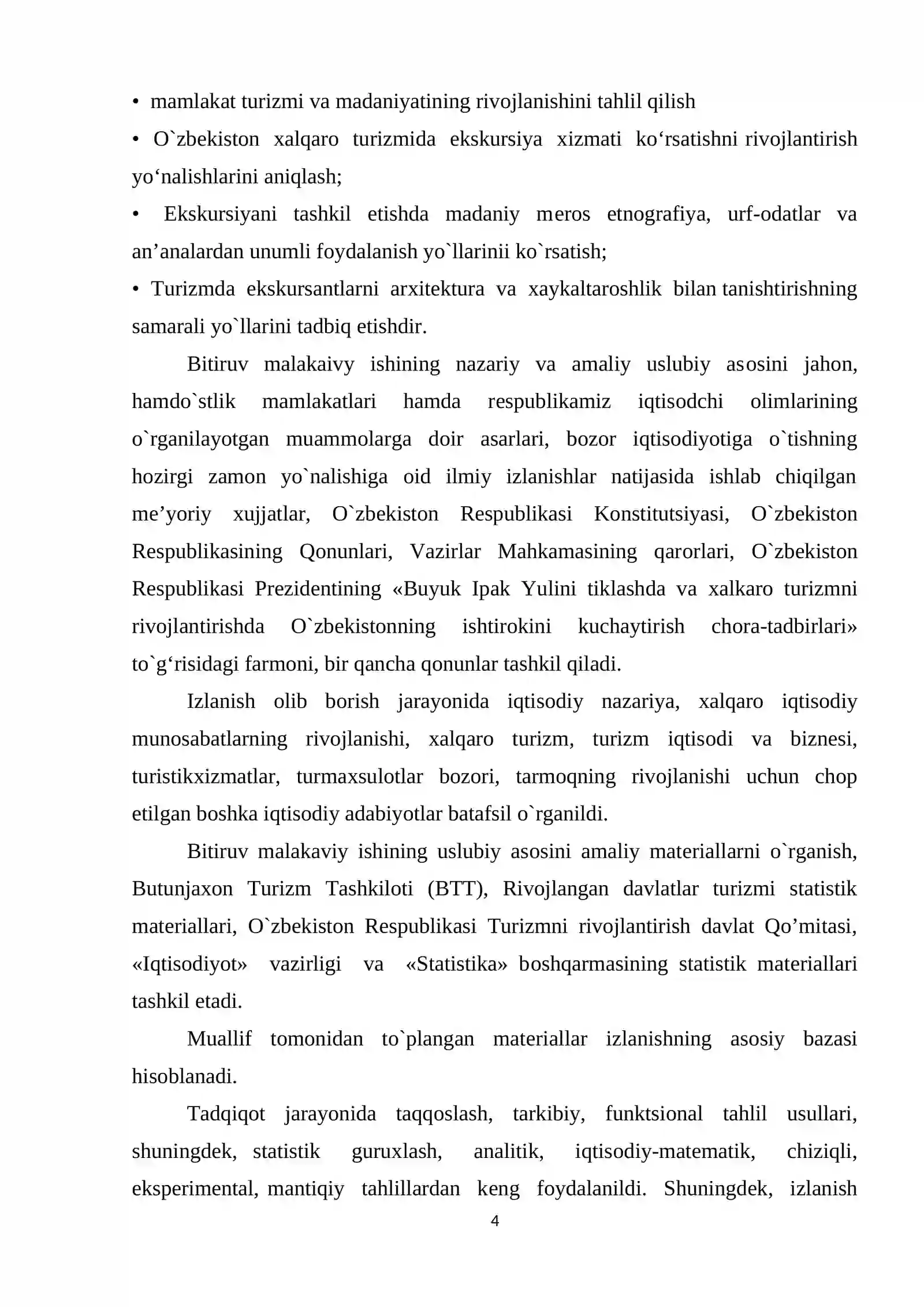 • mamlakat turizmi va madaniyatining rivojlanishini tahlil qilish

• O`zbekiston xalqaro turizmida ekskursiya xizmati ko'rsatishni rivojlantirish yo'nalishlarini aniqlash;

• Ekskursiyani tashkil etishda madaniy meros etnografiya, urf-odatlar va an'analardan unumli foydalanish yo`llarinii ko`rsatish;

• Turizmda ekskursantlarni arxitektura va xaykaltaroshlik bilan tanishtirishning samarali yo`llarini tadbiq etishdir.

Bitiruv malakaivy ishining nazariy va amaliy uslubiy asosini jahon, hamdo`stlik mamlakatlari hamda respublikamiz iqtisodchi olimlarining o`rganilayotgan muammolarga doir asarlari, bozor iqtisodiyotiga o`tishning hozirgi zamon yo`nalishiga oid ilmiy izlanishlar natijasida ishlab chiqilgan me'yoriy xujjatlar, O`zbekiston Respublikasi Konstitutsiyasi, O`zbekiston Respublikasining Qonunlari, Vazirlar Mahkamasining qarorlari, O`zbekiston Respublikasi Prezidentining «Buyuk Ipak Yulini tiklashda va xalkaro turizmni rivojlantirishda O`zbekistonning ishtirokini kuchaytirish chora-tadbirlari» to`g'risidagi farmoni, bir qancha qonunlar tashkil qiladi.

Izlanish olib borish jarayonida iqtisodiy nazariya, xalqaro iqtisodiy munosabatlarning rivojlanishi, xalqaro turizm, turizm iqtisodi va biznesi, turistikxizmatlar, turmaxsulotlar bozori, tarmoqning rivojlanishi uchun chop etilgan boshka iqtisodiy adabiyotlar batafsil o`rganildi.

Bitiruv malakaviy ishining uslubiy asosini amaliy materiallarni o`rganish, Butunjaxon Turizm Tashkiloti (BTT), Rivojlangan davlatlar turizmi statistik materiallari, O`zbekiston Respublikasi Turizmni rivojlantirish davlat Qo'mitasi, «Iqtisodiyot» vazirligi va «Statistika» boshqarmasining statistik materiallari tashkil etadi.

Muallif tomonidan to`plangan materiallar izlanishning asosiy bazasi hisoblanadi.

Tadqiqot jarayonida taqqoslash, tarkibiy, funktsional tahlil usullari, shuningdek, statistik guruxlash, analitik, iqtisodiy-matematik, chiziqli, eksperimental, mantiqiy tahlillardan keng foydalanildi. Shuningdek, izlanish

4